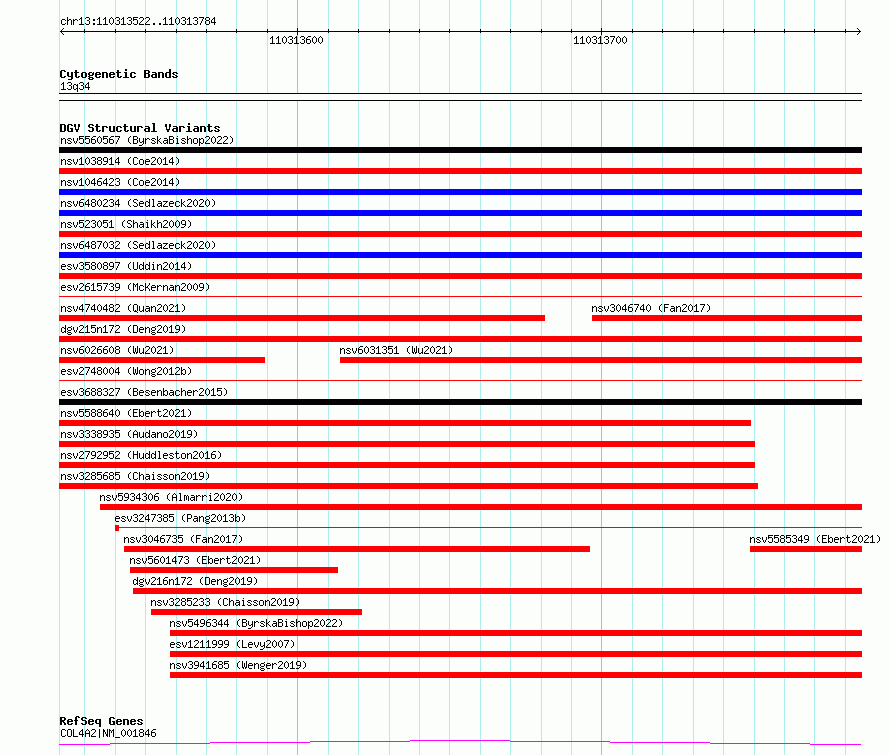 chr13:110313522..110313784

110313600

110313700

Cytogenetic Bands
13q34

DGV Structural Variants
nsv5560567 (ByrskaBishop2022)
nsv1038914 (Coe2014)
nsv1046423 (Coe2014)
nsv6480234 (Sedlazeck2020)
nsv523051 (Shaikh2009)
nsv6487032 (Sedlazeck2020)
esv3580897 (Uddin2014)
esv2615739 (McKernan2009)
nsv4740482 (Quan2021)
nsv3046740 (Fan2017)
dgv215n172 (Deng2019)
nsv6026608 (Wu2021)
nsv6031351 (Wu2021)
esv2748004 (Wong2012b)
esv3688327 (Besenbacher2015)
nsv5588640 (Ebert2021)
nsv3338935 (Audano2019)
nsv2792952 (Huddleston2016)
nsv3285685 (Chaisson2019)
nsv5934306 (Almarri2020)
esv3247385 (Pang2013b)
nsv3046735 (Fan2017)
nsv5585349 (Ebert2021)
nsv5601473 (Ebert2021)
dgv216n172 (Deng2019)
nsv3285233 (Chaisson2019)
nsv5496344 (ByrskaBishop2022)
esv1211999 (Levy2007)
nsv3941685 (Wenger2019)

RefSeq Genes
COL4A2|NM_001846